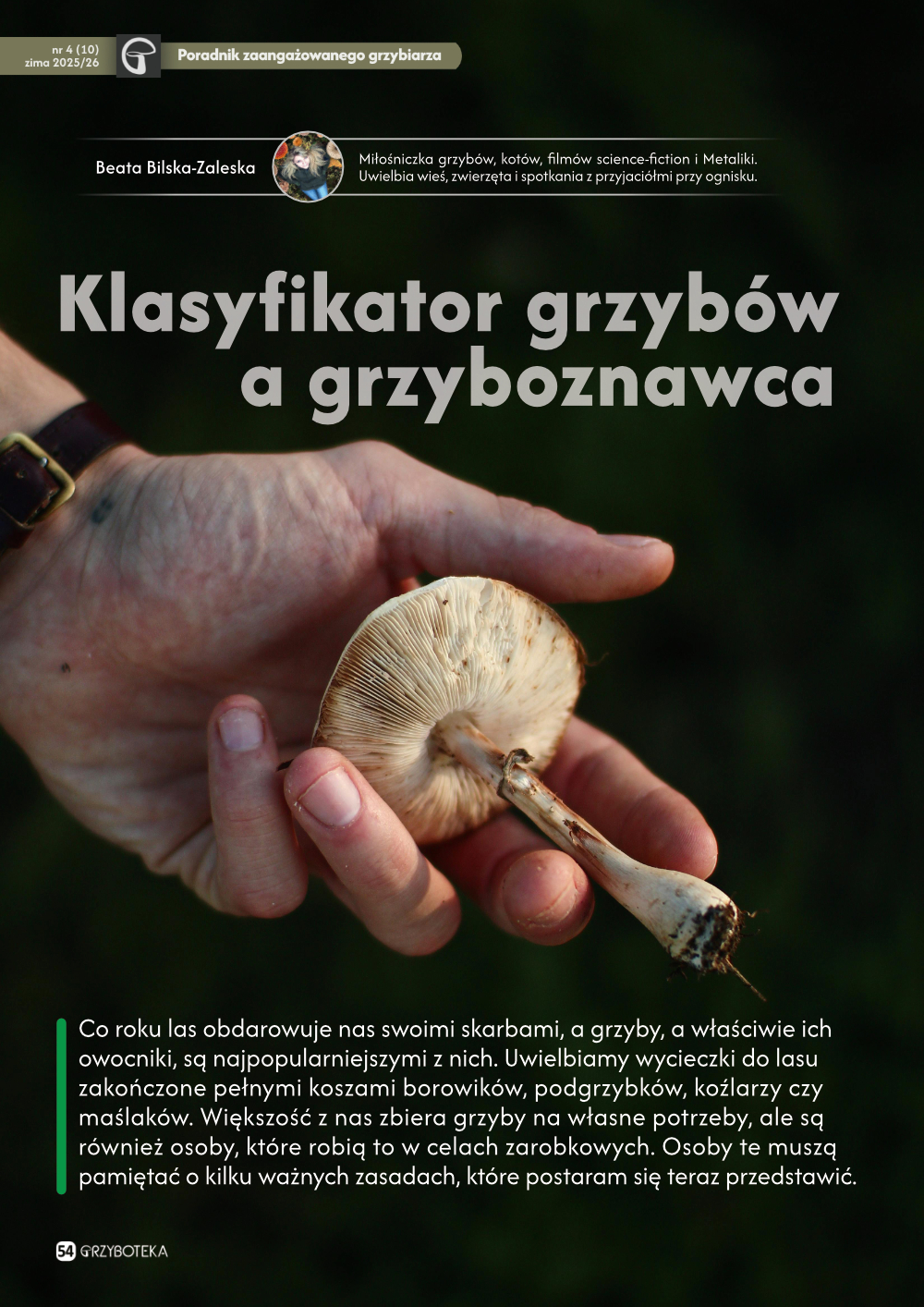 nr 4 (10)
zima 2025/26

Poradnik zaangażowanego grzybiarza

Beata Bilska-Zaleska

Miłośniczka grzybów, kotów, filmów science-fiction i Metaliki. Uwielbia wieś, zwierzęta i spotkania z przyjaciółmi przy ognisku.

Klasyfikator grzybów a grzyboznawca

Co roku las obdarowuje nas swoimi skarbami, a grzyby, a właściwie ich owocniki, są najpopularniejszymi z nich. Uwielbiamy wycieczki do lasu zakończone pełnymi koszami borowików, podgrzybków, koźlarzy czy maślaków. Większość z nas zbiera grzyby na własne potrzeby, ale są również osoby, które robią to w celach zarobkowych. Osoby te muszą pamiętać o kilku ważnych zasadach, które postaram się teraz przedstawić.

54 GRZYBOTEKA